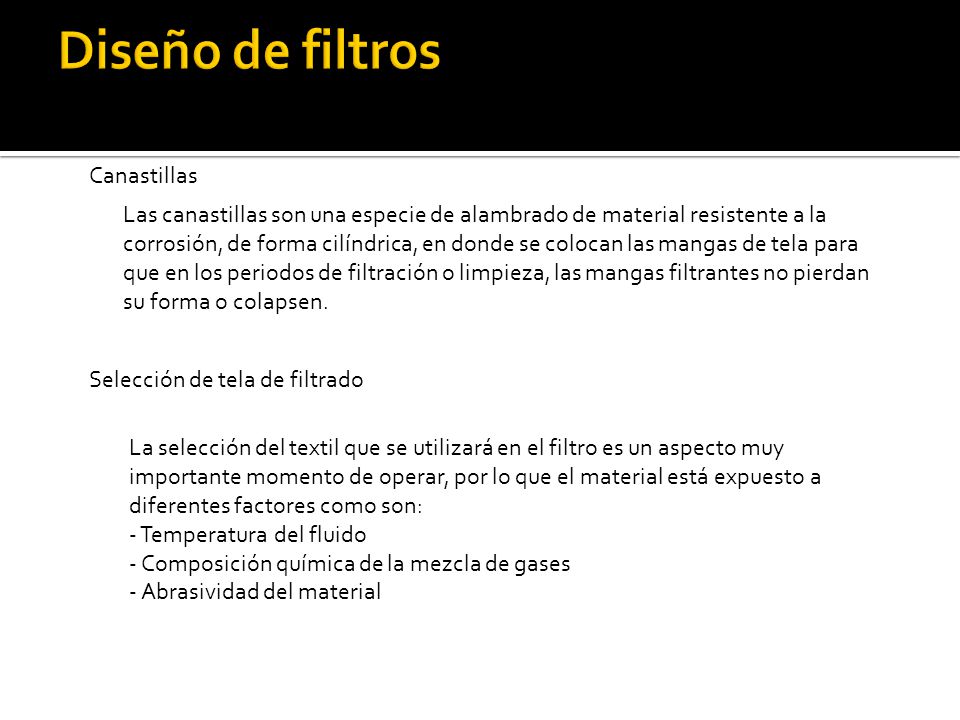 Diseño de filtros

Canastillas

Las canastillas son una especie de alambrado de material resistente a la corrosión, de forma cilíndrica, en donde se colocan las mangas de tela para que en los periodos de filtración o limpieza, las mangas filtrantes no pierdan su forma o colapsen.

Selección de tela de filtrado

La selección del textil que se utilizará en el filtro es un aspecto muy importante momento de operar, por lo que el material está expuesto a diferentes factores como son:
- Temperatura del fluido
- Composición química de la mezcla de gases
- Abrasividad del material